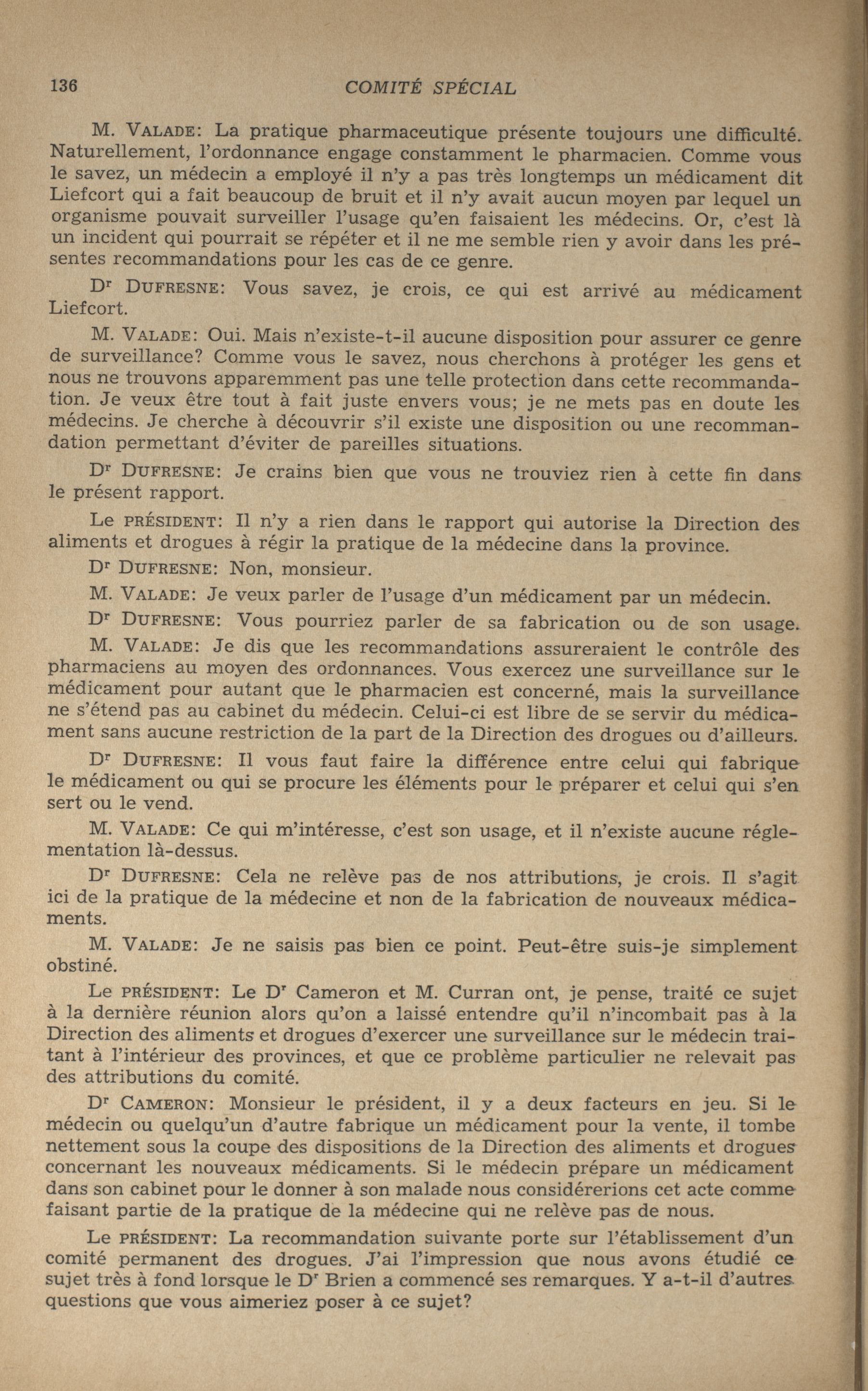 136 COMITÉ SPÉCIAL

M. VALADE: La pratique pharmaceutique présente toujours une difficulté. Naturellement, l'ordonnance engage constamment le pharmacien. Comme vous le savez, un médecin a employé il n'y a pas très longtemps un médicament dit Liefcort qui a fait beaucoup de bruit et il n'y avait aucun moyen par lequel un organisme pouvait surveiller l'usage qu'en faisaient les médecins. Or, c'est là un incident qui pourrait se répéter et il ne me semble rien y avoir dans les présentes recommandations pour les cas de ce genre.

Dr DUFRESNE: Vous savez, je crois, ce qui est arrivé au médicament Liefcort.

M. VALADE: Oui. Mais n'existe-t-il aucune disposition pour assurer ce genre de surveillance? Comme vous le savez, nous cherchons à protéger les gens et nous ne trouvons apparemment pas une telle protection dans cette recommandation. Je veux être tout à fait juste envers vous; je ne mets pas en doute les médecins. Je cherche à découvrir s'il existe une disposition ou une recommandation permettant d'éviter de pareilles situations.

Dr DUFRESNE: Je crains bien que vous ne trouviez rien à cette fin dans le présent rapport.

Le PRÉSIDENT: Il n'y a rien dans le rapport qui autorise la Direction des aliments et drogues à régir la pratique de la médecine dans la province.

Dr DUFRESNE: Non, monsieur.

M. VALADE: Je veux parler de l'usage d'un médicament par un médecin.

Dr DUFRESNE: Vous pourriez parler de sa fabrication ou de son usage.

M. VALADE: Je dis que les recommandations assureraient le contrôle des pharmaciens au moyen des ordonnances. Vous exercez une surveillance sur le médicament pour autant que le pharmacien est concerné, mais la surveillance ne s'étend pas au cabinet du médecin. Celui-ci est libre de se servir du médicament sans aucune restriction de la part de la Direction des drogues ou d'ailleurs.

Dr DUFRESNE: Il vous faut faire la différence entre celui qui fabrique le médicament ou qui se procure les éléments pour le préparer et celui qui s'en sert ou le vend.

M. VALADE: Ce qui m'intéresse, c'est son usage, et il n'existe aucune réglementation là-dessus.

Dr DUFRESNE: Cela ne relève pas de nos attributions, je crois. Il s'agit ici de la pratique de la médecine et non de la fabrication de nouveaux médicaments.

M. VALADE: Je ne saisis pas bien ce point. Peut-être suis-je simplement obstiné.

Le PRÉSIDENT: Le Dr Cameron et M. Curran ont, je pense, traité ce sujet à la dernière réunion alors qu'on a laissé entendre qu'il n'incombait pas à la Direction des aliments et drogues d'exercer une surveillance sur le médecin traitant à l'intérieur des provinces, et que ce problème particulier ne relevait pas des attributions du comité.

Dr CAMERON: Monsieur le président, il y a deux facteurs en jeu. Si le médecin ou quelqu'un d'autre fabrique un médicament pour la vente, il tombe nettement sous la coupe des dispositions de la Direction des aliments et drogues concernant les nouveaux médicaments. Si le médecin prépare un médicament dans son cabinet pour le donner à son malade nous considérerions cet acte comme faisant partie de la pratique de la médecine qui ne relève pas de nous.

Le PRÉSIDENT: La recommandation suivante porte sur l'établissement d'un comité permanent des drogues. J'ai l'impression que nous avons étudié ce sujet très à fond lorsque le Dr Brien a commencé ses remarques. Y a-t-il d'autres questions que vous aimeriez poser à ce sujet?